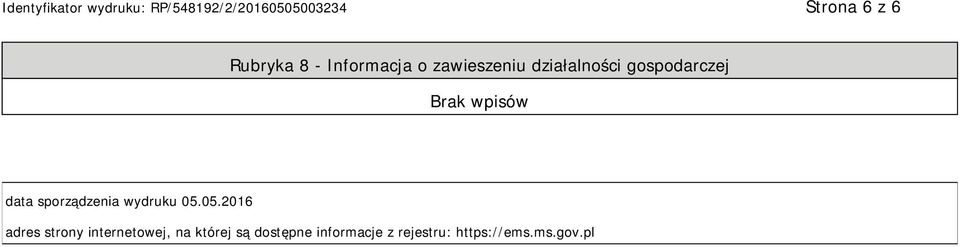 Identyfikator wydruku: RP/548192/2/20160505003234

Strona 6 z 6

Rubryka 8 - Informacja o zawieszeniu działalności gospodarczej

Brak wpisów

data sporządzenia wydruku 05.05.2016

adres strony internetowej, na której są dostępne informacje z rejestru: https://ems.ms.gov.pl